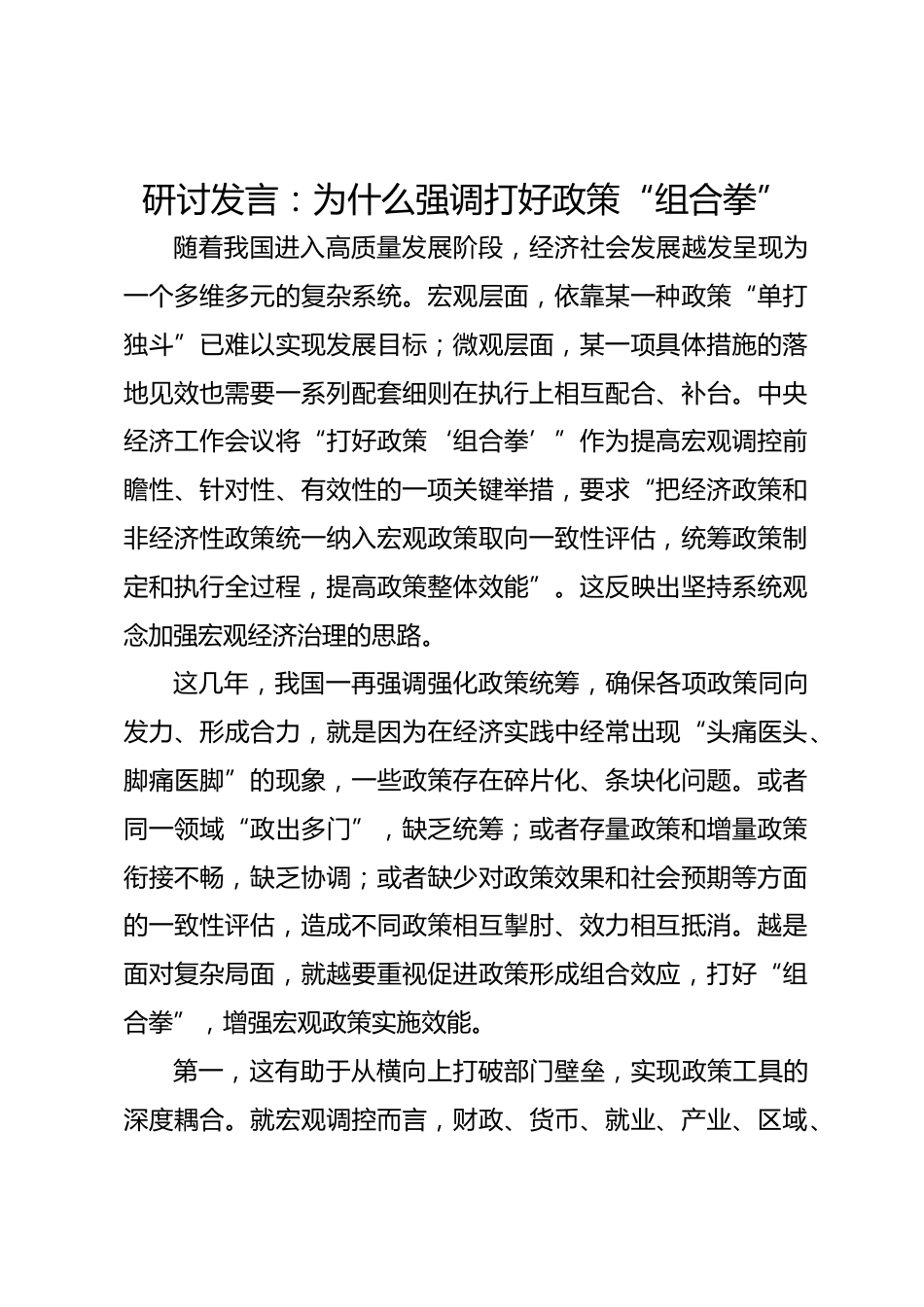 研讨发言：为什么强调打好政策“组合拳”

随着我国进入高质量发展阶段，经济社会发展越发呈现为一个多维多元的复杂系统。宏观层面，依靠某一种政策“单打独斗”已难以实现发展目标；微观层面，某一项具体措施的落地见效也需要一系列配套细则在执行上相互配合、补台。中央经济工作会议将“打好政策‘组合拳’”作为提高宏观调控前瞻性、针对性、有效性的一项关键举措，要求“把经济政策和非经济性政策统一纳入宏观政策取向一致性评估，统筹政策制定和执行全过程，提高政策整体效能”。这反映出坚持系统观念加强宏观经济治理的思路。

这几年，我国一再强调强化政策统筹，确保各项政策同向发力、形成合力，就是因为在经济实践中经常出现“头痛医头、脚痛医脚”的现象，一些政策存在碎片化、条块化问题。或者同一领域“政出多门”，缺乏统筹；或者存量政策和增量政策衔接不畅，缺乏协调；或者缺少对政策效果和社会预期等方面的一致性评估，造成不同政策相互掣肘、效力相互抵消。越是面对复杂局面，就越要重视促进政策形成组合效应，打好“组合拳”，增强宏观政策实施效能。

第一，这有助于从横向上打破部门壁垒，实现政策工具的深度耦合。就宏观调控而言，财政、货币、就业、产业、区域、